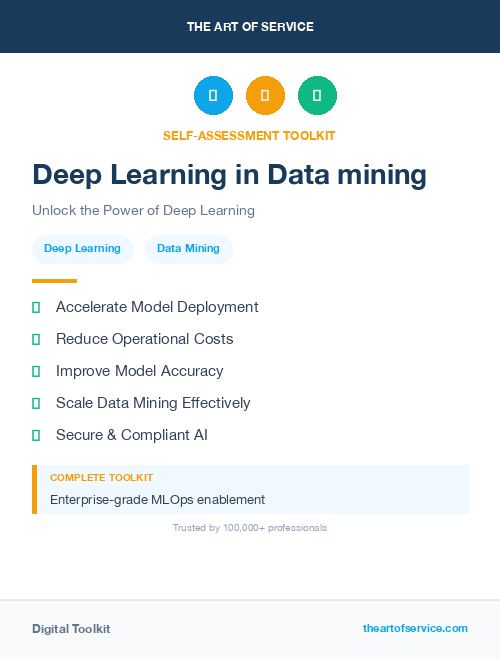 THE ART OF SERVICE

SELF-ASSESSMENT TOOLKIT

Deep Learning in Data mining

Unlock the Power of Deep Learning

Deep Learning

Data Mining

Accelerate Model Deployment

Reduce Operational Costs

Improve Model Accuracy

Scale Data Mining Effectively

Secure & Compliant AI

COMPLETE TOOLKIT

Enterprise-grade MLOps enablement

Trusted by 100,000+ professionals

Digital Toolkit

theartofservice.com